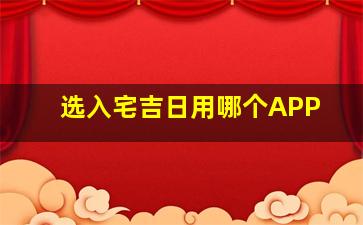 选入宅吉日用哪个APP